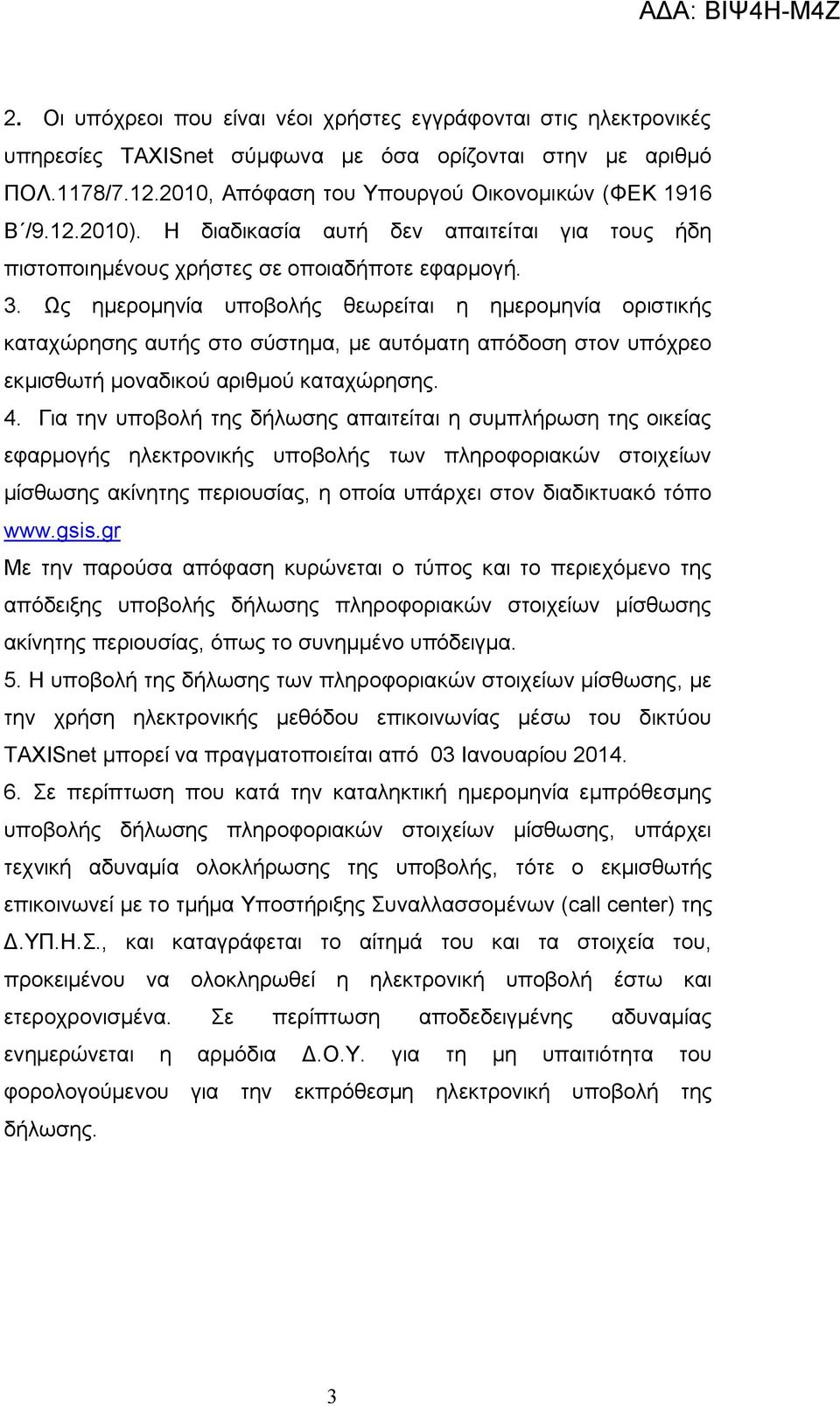 ΑΔΑ: ΒΙΨ4Η-Μ4Ζ

2. Οι υπόχρεοι που είναι νέοι χρήστες εγγράφονται στις ηλεκτρονικές υπηρεσίες TAXISnet σύμφωνα με όσα ορίζονται στην με αριθμό ΠΟΛ.1178/7.12.2010, Απόφαση του Υπουργού Οικονομικών (ΦΕΚ 1916 Β΄/9.12.2010). Η διαδικασία αυτή δεν απαιτείται για τους ήδη πιστοποιημένους χρήστες σε οποιαδήποτε εφαρμογή.

3. Ως ημερομηνία υποβολής θεωρείται η ημερομηνία οριστικής καταχώρησης αυτής στο σύστημα, με αυτόματη απόδοση στον υπόχρεο εκμισθωτή μοναδικού αριθμού καταχώρησης.

4. Για την υποβολή της δήλωσης απαιτείται η συμπλήρωση της οικείας εφαρμογής ηλεκτρονικής υποβολής των πληροφοριακών στοιχείων μίσθωσης ακίνητης περιουσίας, η οποία υπάρχει στον διαδικτυακό τόπο www.gsis.gr

Με την παρούσα απόφαση κυρώνεται ο τύπος και το περιεχόμενο της απόδειξης υποβολής δήλωσης πληροφοριακών στοιχείων μίσθωσης ακίνητης περιουσίας, όπως το συνημμένο υπόδειγμα.

5. Η υποβολή της δήλωσης των πληροφοριακών στοιχείων μίσθωσης, με την χρήση ηλεκτρονικής μεθόδου επικοινωνίας μέσω του δικτύου TAXISnet μπορεί να πραγματοποιείται από 03 Ιανουαρίου 2014.

6. Σε περίπτωση που κατά την καταληκτική ημερομηνία εμπρόθεσμης υποβολής δήλωσης πληροφοριακών στοιχείων μίσθωσης, υπάρχει τεχνική αδυναμία ολοκλήρωσης της υποβολής, τότε ο εκμισθωτής επικοινωνεί με το τμήμα Υποστήριξης Συναλλασσομένων (call center) της Δ.ΥΠ.Η.Σ., και καταγράφεται το αίτημά του και τα στοιχεία του, προκειμένου να ολοκληρωθεί η ηλεκτρονική υποβολή έστω και ετεροχρονισμένα. Σε περίπτωση αποδεδειγμένης αδυναμίας ενημερώνεται η αρμόδια Δ.Ο.Υ. για τη μη υπαιτιότητα του φορολογούμενου για την εκπρόθεσμη ηλεκτρονική υποβολή της δήλωσης.

3